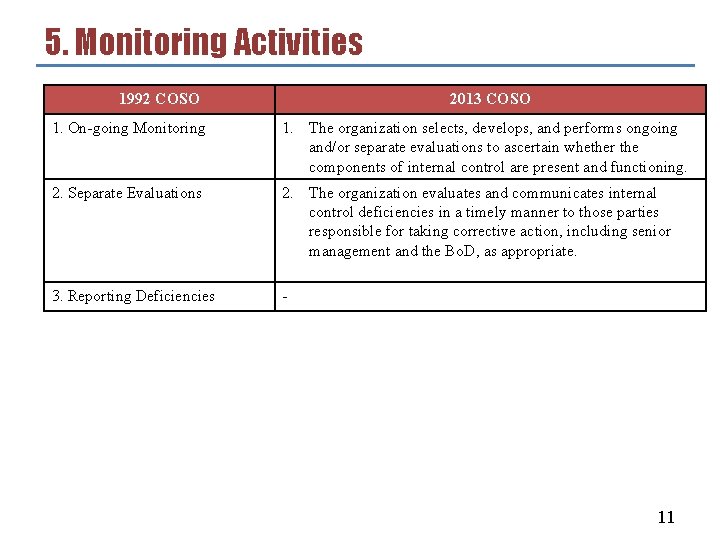 5. Monitoring Activities

| 1992 COSO | 2013 COSO |
|---|---|
| 1. On-going Monitoring | 1. The organization selects, develops, and performs ongoing and/or separate evaluations to ascertain whether the components of internal control are present and functioning. |
| 2. Separate Evaluations | 2. The organization evaluates and communicates internal control deficiencies in a timely manner to those parties responsible for taking corrective action, including senior management and the BoD, as appropriate. |
| 3. Reporting Deficiencies | - |

11